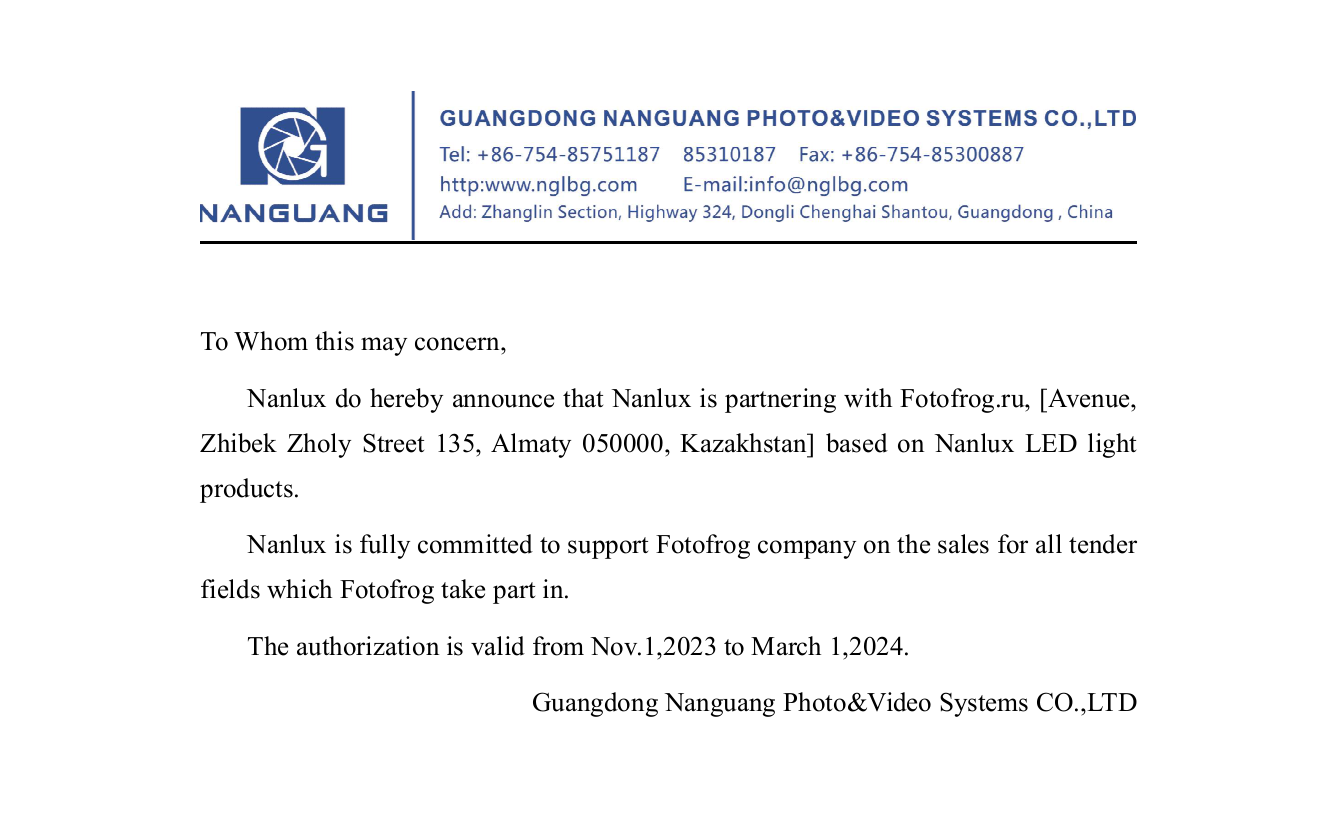 NANGUANG

GUANGDONG NANGUANG PHOTO&VIDEO SYSTEMS CO.,LTD
Tel: +86-754-85751187 85310187 Fax: +86-754-85300887
http:www.nglbg.com E-mail:info@nglbg.com
Add: Zhanglin Section, Highway 324, Dongli Chenghai Shantou, Guangdong , China

To Whom this may concern,

Nanlux do hereby announce that Nanlux is partnering with Fotofrog.ru, [Avenue, Zhibek Zholy Street 135, Almaty 050000, Kazakhstan] based on Nanlux LED light products.

Nanlux is fully committed to support Fotofrog company on the sales for all tender fields which Fotofrog take part in.

The authorization is valid from Nov.1,2023 to March 1,2024.

Guangdong Nanguang Photo&Video Systems CO.,LTD